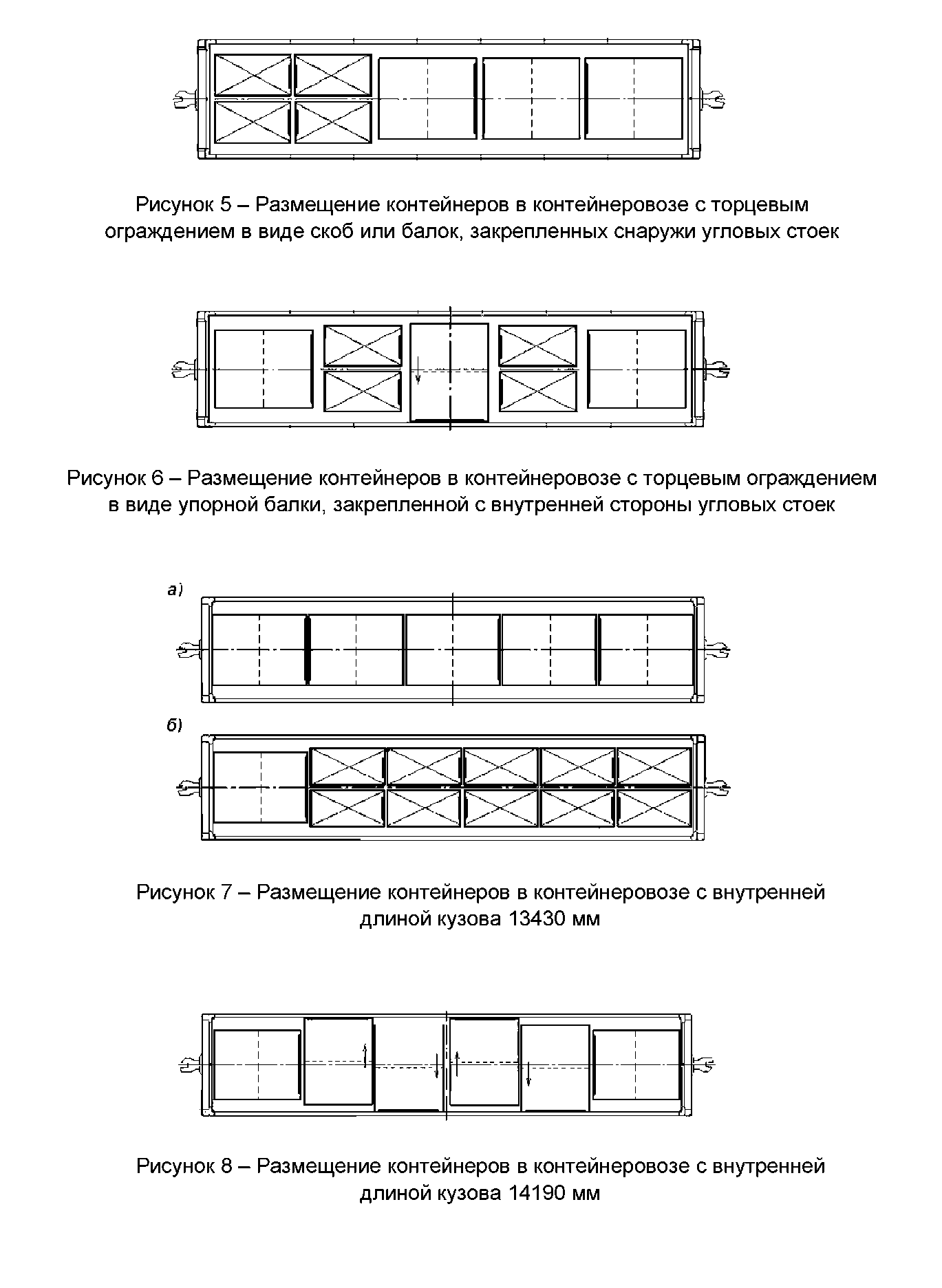 Рисунок 5 – Размещение контейнеров в контейнеровозе с торцевым ограждением в виде скоб или балок, закрепленных снаружи угловых стоек

Рисунок 6 – Размещение контейнеров в контейнеровозе с торцевым ограждением в виде упорной балки, закрепленной с внутренней стороны угловых стоек

а)

б)

Рисунок 7 – Размещение контейнеров в контейнеровозе с внутренней длиной кузова 13430 мм

Рисунок 8 – Размещение контейнеров в контейнеровозе с внутренней длиной кузова 14190 мм